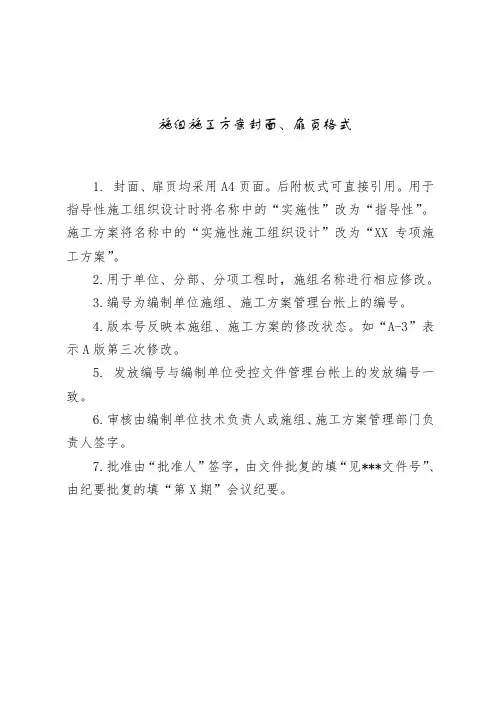 施组施工方案封面、扉页格式

1. 封面、扉页均采用A4页面。后附板式可直接引用。用于指导性施工组织设计时将名称中的“实施性”改为“指导性”。施工方案将名称中的“实施性施工组织设计”改为“XX 专项施工方案”。

2.用于单位、分部、分项工程时，施组名称进行相应修改。

3.编号为编制单位施组、施工方案管理台帐上的编号。

4.版本号反映本施组、施工方案的修改状态。如“A-3”表示A版第三次修改。

5. 发放编号与编制单位受控文件管理台帐上的发放编号一致。

6.审核由编制单位技术负责人或施组、施工方案管理部门负责人签字。

7.批准由“批准人”签字，由文件批复的填“见***文件号”、由纪要批复的填“第X期”会议纪要。